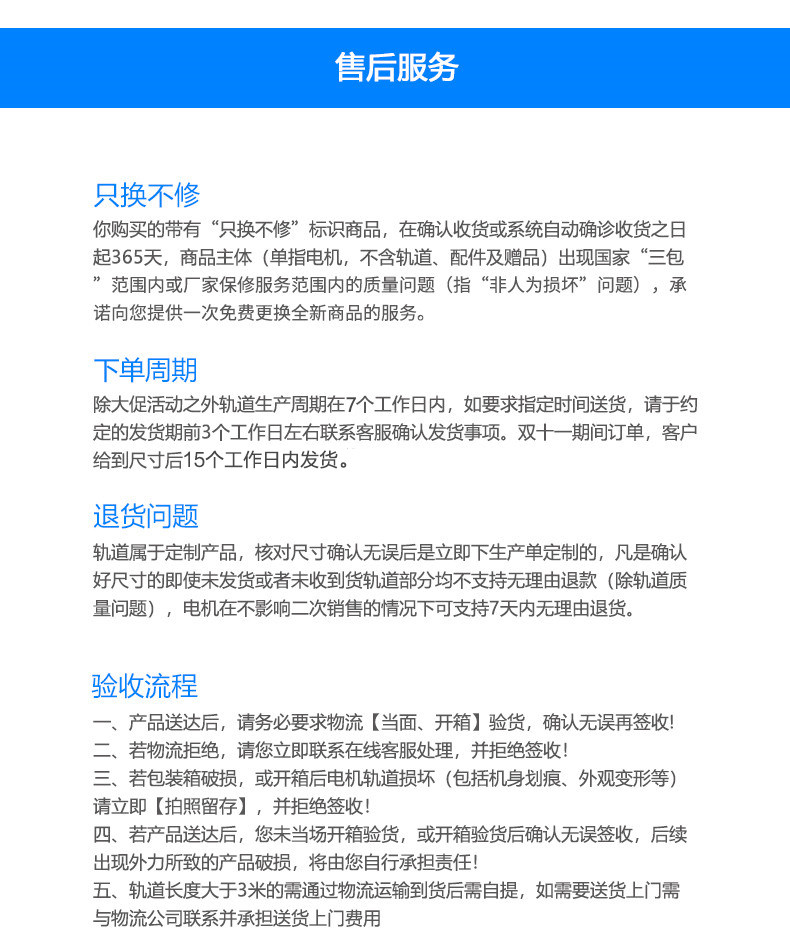 售后服务

只换不修
你购买的带有“只换不修”标识商品，在确认收货或系统自动确诊收货之日起365天，商品主体（单指电机，不含轨道、配件及赠品）出现国家“三包”范围内或厂家保修服务范围内的质量问题（指“非人为损坏”问题），承诺向您提供一次免费更换全新商品的服务。

下单周期
除大促活动之外轨道生产周期在7个工作日内，如要求指定时间送货，请于约定的发货期前3个工作日左右联系客服确认发货事项。双十一期间订单，客户给到尺寸后15个工作日内发货。

退货问题
轨道属于定制产品，核对尺寸确认无误后是立即下生产单定制的，凡是确认好尺寸的即使未发货或者未收到货轨道部分均不支持无理由退款（除轨道质量问题），电机在不影响二次销售的情况下可支持7天内无理由退货。

验收流程
一、产品送达后，请务必要求物流【当面、开箱】验货，确认无误再签收!
二、若物流拒绝，请您立即联系在线客服处理，并拒绝签收!
三、若包装箱破损，或开箱后电机轨道损坏（包括机身划痕、外观变形等）请立即【拍照留存】，并拒绝签收!
四、若产品送达后，您未当场开箱验货，或开箱验货后确认无误签收，后续出现外力所致的产品破损，将由您自行承担责任!
五、轨道长度大于3米的需通过物流运输到货后需自提，如需要送货上门需与物流公司联系并承担送货上门费用